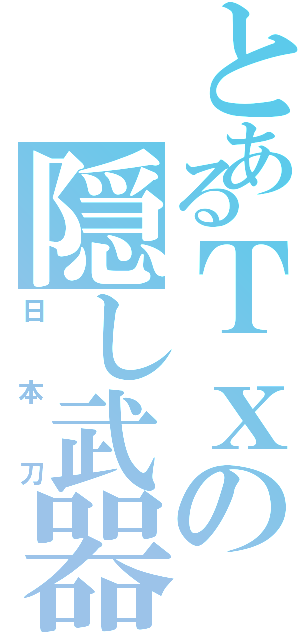 とあるＴｘの隠し武器

日本刀